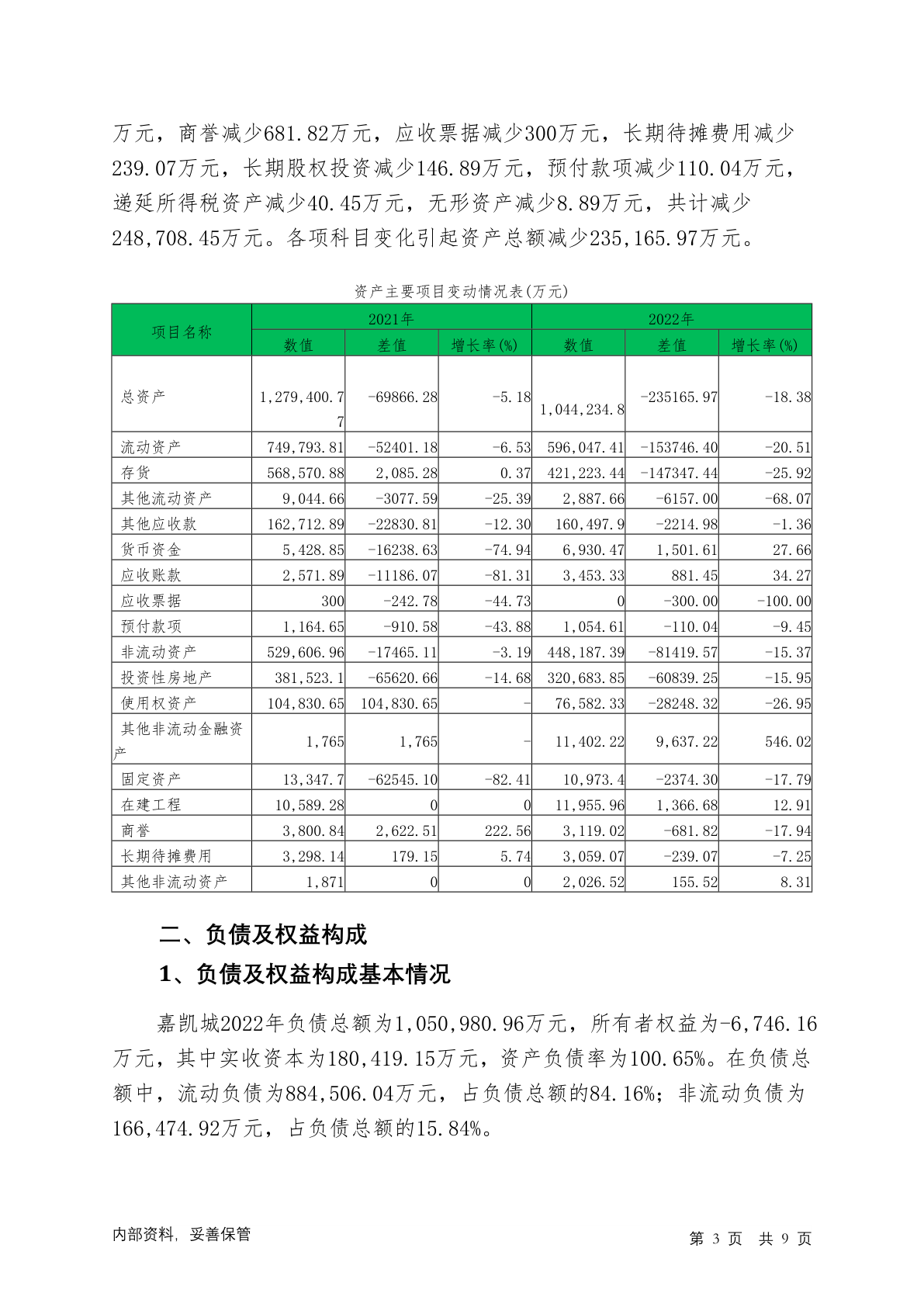 万元，商誉减少681.82万元，应收票据减少300万元，长期待摊费用减少239.07万元，长期股权投资减少146.89万元，预付款项减少110.04万元，递延所得税资产减少40.45万元，无形资产减少8.89万元，共计减少248,708.45万元。各项科目变化引起资产总额减少235,165.97万元。

资产主要项目变动情况表(万元)

| 项目名称 | 2021年 数值 | 2021年 差值 | 2021年 增长率(%) | 2022年 数值 | 2022年 差值 | 2022年 增长率(%) |
|---|---|---|---|---|---|---|
| 总资产 | 1,279,400.77 | -69866.28 | -5.18 | 1,044,234.8 | -235165.97 | -18.38 |
| 流动资产 | 749,793.81 | -52401.18 | -6.53 | 596,047.41 | -153746.40 | -20.51 |
| 存货 | 568,570.88 | 2,085.28 | 0.37 | 421,223.44 | -147347.44 | -25.92 |
| 其他流动资产 | 9,044.66 | -3077.59 | -25.39 | 2,887.66 | -6157.00 | -68.07 |
| 其他应收款 | 162,712.89 | -22830.81 | -12.30 | 160,497.9 | -2214.98 | -1.36 |
| 货币资金 | 5,428.85 | -16238.63 | -74.94 | 6,930.47 | 1,501.61 | 27.66 |
| 应收账款 | 2,571.89 | -11186.07 | -81.31 | 3,453.33 | 881.45 | 34.27 |
| 应收票据 | 300 | -242.78 | -44.73 | 0 | -300.00 | -100.00 |
| 预付款项 | 1,164.65 | -910.58 | -43.88 | 1,054.61 | -110.04 | -9.45 |
| 非流动资产 | 529,606.96 | -17465.11 | -3.19 | 448,187.39 | -81419.57 | -15.37 |
| 投资性房地产 | 381,523.1 | -65620.66 | -14.68 | 320,683.85 | -60839.25 | -15.95 |
| 使用权资产 | 104,830.65 | 104,830.65 | - | 76,582.33 | -28248.32 | -26.95 |
| 其他非流动金融资产 | 1,765 | 1,765 | - | 11,402.22 | 9,637.22 | 546.02 |
| 固定资产 | 13,347.7 | -62545.10 | -82.41 | 10,973.4 | -2374.30 | -17.79 |
| 在建工程 | 10,589.28 | 0 | 0 | 11,955.96 | 1,366.68 | 12.91 |
| 商誉 | 3,800.84 | 2,622.51 | 222.56 | 3,119.02 | -681.82 | -17.94 |
| 长期待摊费用 | 3,298.14 | 179.15 | 5.74 | 3,059.07 | -239.07 | -7.25 |
| 其他非流动资产 | 1,871 | 0 | 0 | 2,026.52 | 155.52 | 8.31 |

二、负债及权益构成

1、负债及权益构成基本情况

嘉凯城2022年负债总额为1,050,980.96万元，所有者权益为-6,746.16万元，其中实收资本为180,419.15万元，资产负债率为100.65%。在负债总额中，流动负债为884,506.04万元，占负债总额的84.16%；非流动负债为166,474.92万元，占负债总额的15.84%。

内部资料，妥善保管

第 3 页 共 9 页